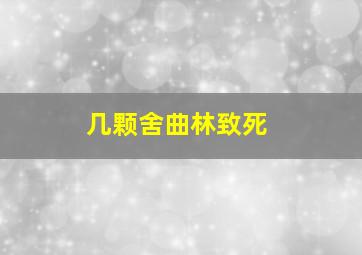 几颗舍曲林致死